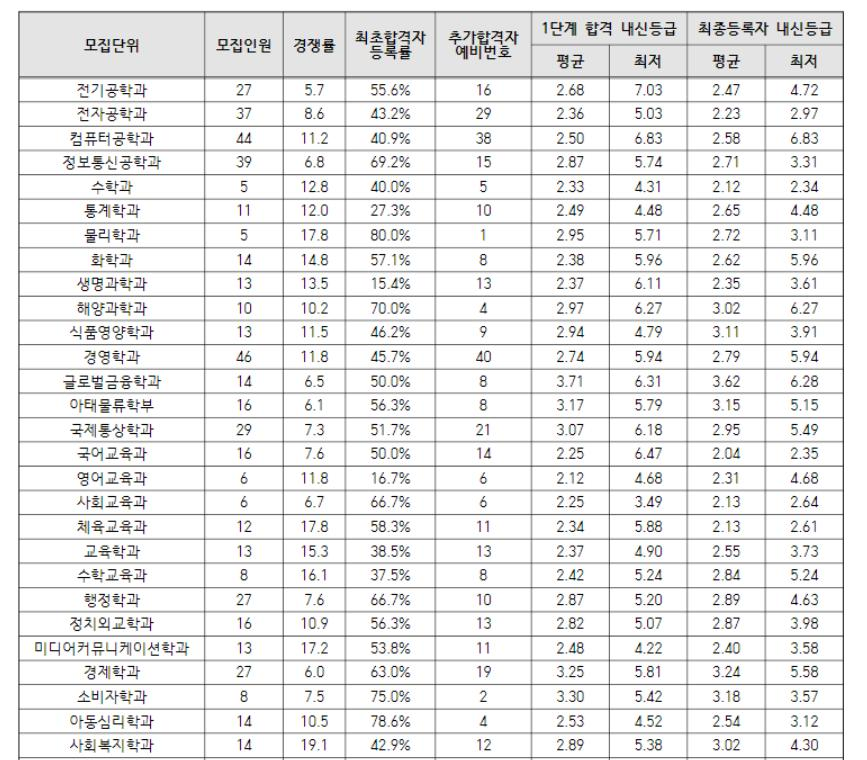 | 모집단위 | 모집인원 | 경쟁률 | 최초합격자 등록률 | 추가합격자 예비번호 | 1단계 합격 내신등급 |  | 최종등록자 내신등급 |  |
|---|---|---|---|---|---|---|---|---|
|  |  |  |  |  | 평균 | 최저 | 평균 | 최저 |
| 전기공학과 | 27 | 5.7 | 55.6% | 16 | 2.68 | 7.03 | 2.47 | 4.72 |
| 전자공학과 | 37 | 8.6 | 43.2% | 29 | 2.36 | 5.03 | 2.23 | 2.97 |
| 컴퓨터공학과 | 44 | 11.2 | 40.9% | 38 | 2.50 | 6.83 | 2.58 | 6.83 |
| 정보통신공학과 | 39 | 6.8 | 69.2% | 15 | 2.87 | 5.74 | 2.71 | 3.31 |
| 수학과 | 5 | 12.8 | 40.0% | 5 | 2.33 | 4.31 | 2.12 | 2.34 |
| 통계학과 | 11 | 12.0 | 27.3% | 10 | 2.49 | 4.48 | 2.65 | 4.48 |
| 물리학과 | 5 | 17.8 | 80.0% | 1 | 2.95 | 5.71 | 2.72 | 3.11 |
| 화학과 | 14 | 14.8 | 57.1% | 8 | 2.38 | 5.96 | 2.62 | 5.96 |
| 생명과학과 | 13 | 13.5 | 15.4% | 13 | 2.37 | 6.11 | 2.35 | 3.61 |
| 해양과학과 | 10 | 10.2 | 70.0% | 4 | 2.97 | 6.27 | 3.02 | 6.27 |
| 식품영양학과 | 13 | 11.5 | 46.2% | 9 | 2.94 | 4.79 | 3.11 | 3.91 |
| 경영학과 | 46 | 11.8 | 45.7% | 40 | 2.74 | 5.94 | 2.79 | 5.94 |
| 글로벌금융학과 | 14 | 6.5 | 50.0% | 8 | 3.71 | 6.31 | 3.62 | 6.28 |
| 아태물류학부 | 16 | 6.1 | 56.3% | 8 | 3.17 | 5.79 | 3.15 | 5.15 |
| 국제통상학과 | 29 | 7.3 | 51.7% | 21 | 3.07 | 6.18 | 2.95 | 5.49 |
| 국어교육과 | 16 | 7.6 | 50.0% | 14 | 2.25 | 6.47 | 2.04 | 2.35 |
| 영어교육과 | 6 | 11.8 | 16.7% | 6 | 2.12 | 4.68 | 2.31 | 4.68 |
| 사회교육과 | 6 | 6.7 | 66.7% | 6 | 2.25 | 3.49 | 2.13 | 2.64 |
| 체육교육과 | 12 | 17.8 | 58.3% | 11 | 2.34 | 5.88 | 2.13 | 2.61 |
| 교육학과 | 13 | 15.3 | 38.5% | 13 | 2.37 | 4.90 | 2.55 | 3.73 |
| 수학교육과 | 8 | 16.1 | 37.5% | 8 | 2.42 | 5.24 | 2.84 | 5.24 |
| 행정학과 | 27 | 7.6 | 66.7% | 10 | 2.87 | 5.20 | 2.89 | 4.63 |
| 정치외교학과 | 16 | 10.9 | 56.3% | 13 | 2.82 | 5.07 | 2.87 | 3.98 |
| 미디어커뮤니케이션학과 | 13 | 17.2 | 53.8% | 11 | 2.48 | 4.22 | 2.40 | 3.58 |
| 경제학과 | 27 | 6.0 | 63.0% | 19 | 3.25 | 5.81 | 3.24 | 5.58 |
| 소비자학과 | 8 | 7.5 | 75.0% | 2 | 3.30 | 5.42 | 3.18 | 3.57 |
| 아동심리학과 | 14 | 10.5 | 78.6% | 4 | 2.53 | 4.52 | 2.54 | 3.12 |
| 사회복지학과 | 14 | 19.1 | 42.9% | 12 | 2.89 | 5.38 | 3.02 | 4.30 |